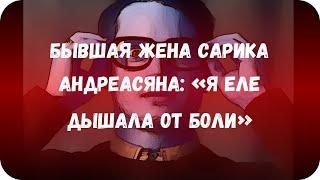 БЫВШАЯ ЖЕНА САРИКА АНДРЕАСЯНА: «Я ЕЛЕ ДЫШАЛА ОТ БОЛИ»